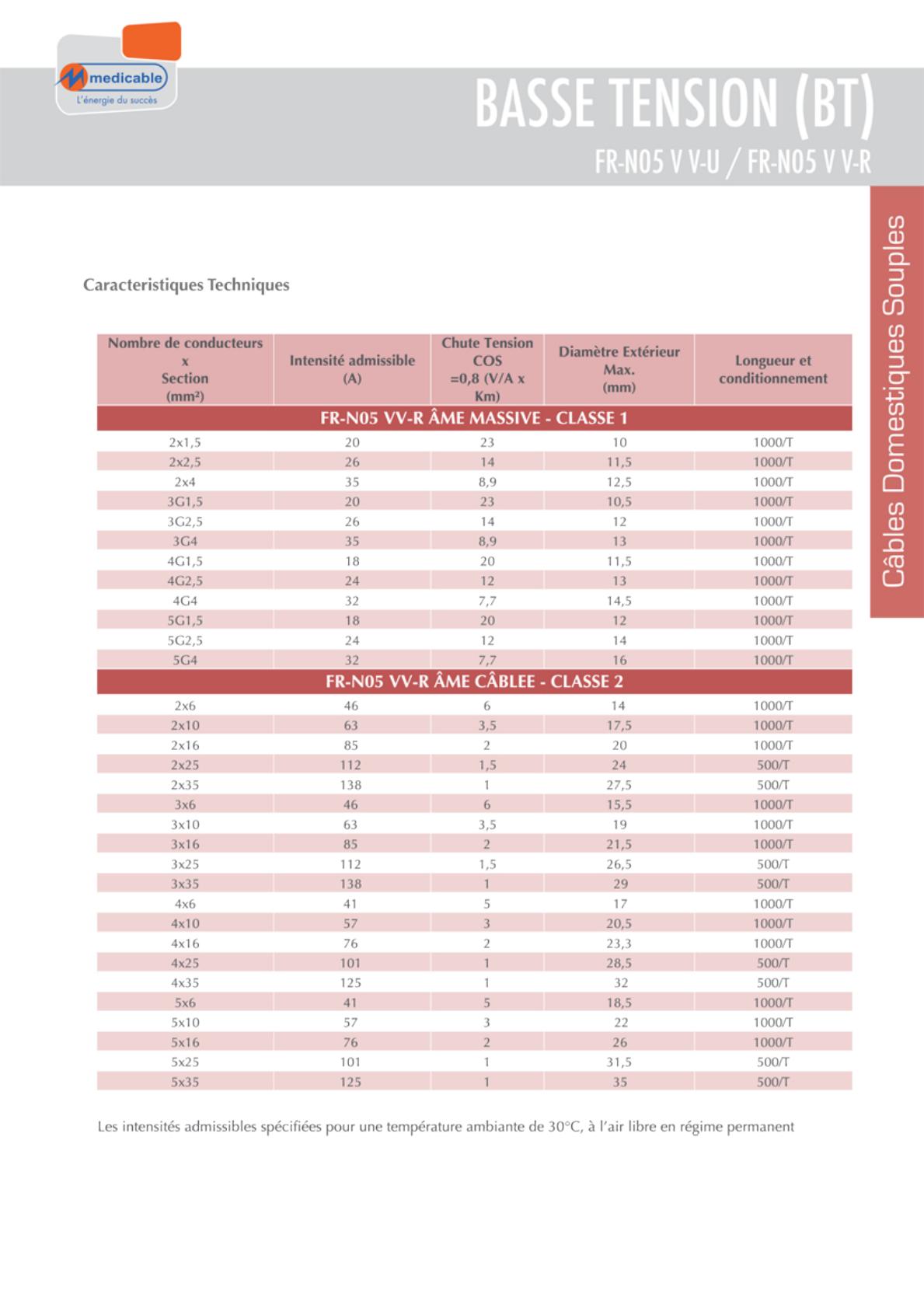 medicable
L'énergie du succès

BASSE TENSION (BT)
FR-N05 V V-U / FR-N05 V V-R

Câbles Domestiques Souples

Caracteristiques Techniques

| Nombre de conducteurs x Section (mm²) | Intensité admissible (A) | Chute Tension COS =0,8 (V/A x Km) | Diamètre Extérieur Max. (mm) | Longueur et conditionnement |
|---|---|---|---|---|
| FR-N05 VV-R ÂME MASSIVE - CLASSE 1 | | | | |
| 2x1,5 | 20 | 23 | 10 | 1000/T |
| 2x2,5 | 26 | 14 | 11,5 | 1000/T |
| 2x4 | 35 | 8,9 | 12,5 | 1000/T |
| 3G1,5 | 20 | 23 | 10,5 | 1000/T |
| 3G2,5 | 26 | 14 | 12 | 1000/T |
| 3G4 | 35 | 8,9 | 13 | 1000/T |
| 4G1,5 | 18 | 20 | 11,5 | 1000/T |
| 4G2,5 | 24 | 12 | 13 | 1000/T |
| 4G4 | 32 | 7,7 | 14,5 | 1000/T |
| 5G1,5 | 18 | 20 | 12 | 1000/T |
| 5G2,5 | 24 | 12 | 14 | 1000/T |
| 5G4 | 32 | 7,7 | 16 | 1000/T |
| FR-N05 VV-R ÂME CÂBLEE - CLASSE 2 | | | | |
| 2x6 | 46 | 6 | 14 | 1000/T |
| 2x10 | 63 | 3,5 | 17,5 | 1000/T |
| 2x16 | 85 | 2 | 20 | 1000/T |
| 2x25 | 112 | 1,5 | 24 | 500/T |
| 2x35 | 138 | 1 | 27,5 | 500/T |
| 3x6 | 46 | 6 | 15,5 | 1000/T |
| 3x10 | 63 | 3,5 | 19 | 1000/T |
| 3x16 | 85 | 2 | 21,5 | 1000/T |
| 3x25 | 112 | 1,5 | 26,5 | 500/T |
| 3x35 | 138 | 1 | 29 | 500/T |
| 4x6 | 41 | 5 | 17 | 1000/T |
| 4x10 | 57 | 3 | 20,5 | 1000/T |
| 4x16 | 76 | 2 | 23,3 | 1000/T |
| 4x25 | 101 | 1 | 28,5 | 500/T |
| 4x35 | 125 | 1 | 32 | 500/T |
| 5x6 | 41 | 5 | 18,5 | 1000/T |
| 5x10 | 57 | 3 | 22 | 1000/T |
| 5x16 | 76 | 2 | 26 | 1000/T |
| 5x25 | 101 | 1 | 31,5 | 500/T |
| 5x35 | 125 | 1 | 35 | 500/T |

Les intensités admissibles spécifiées pour une température ambiante de 30°C, à l'air libre en régime permanent